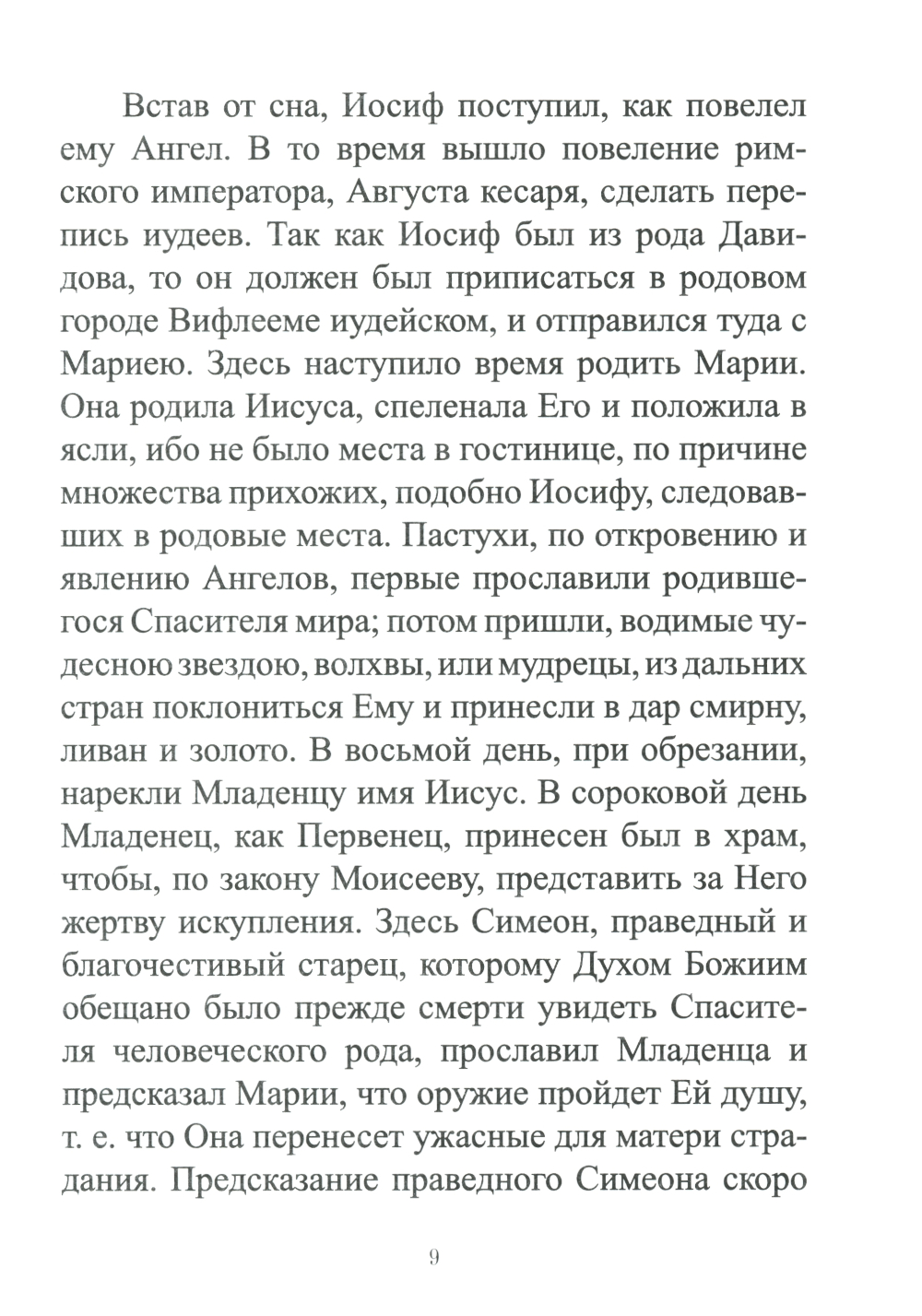 Встав от сна, Иосиф поступил, как повелел ему Ангел. В то время вышло повеление римского императора, Августа кесаря, сделать перепись иудеев. Так как Иосиф был из рода Давидова, то он должен был приписаться в родовом городе Вифлееме иудейском, и отправился туда с Мариею. Здесь наступило время родить Марии. Она родила Иисуса, спеленала Его и положила в ясли, ибо не было места в гостинице, по причине множества прихожих, подобно Иосифу, следовавших в родовые места. Пастухи, по откровению и явлению Ангелов, первые прославили родившегося Спасителя мира; потом пришли, водимые чудесною звездою, волхвы, или мудрецы, из дальних стран поклониться Ему и принесли в дар смирну, ливан и золото. В восьмой день, при обрезании, нарекли Младенцу имя Иисус. В сороковой день Младенец, как Первенец, принесен был в храм, чтобы, по закону Моисееву, представить за Него жертву искупления. Здесь Симеон, праведный и благочестивый старец, которому Духом Божиим обещано было прежде смерти увидеть Спасителя человеческого рода, прославил Младенца и предсказал Марии, что оружие пройдет Ей душу, т. е. что Она перенесет ужасные для матери страдания. Предсказание праведного Симеона скоро

9